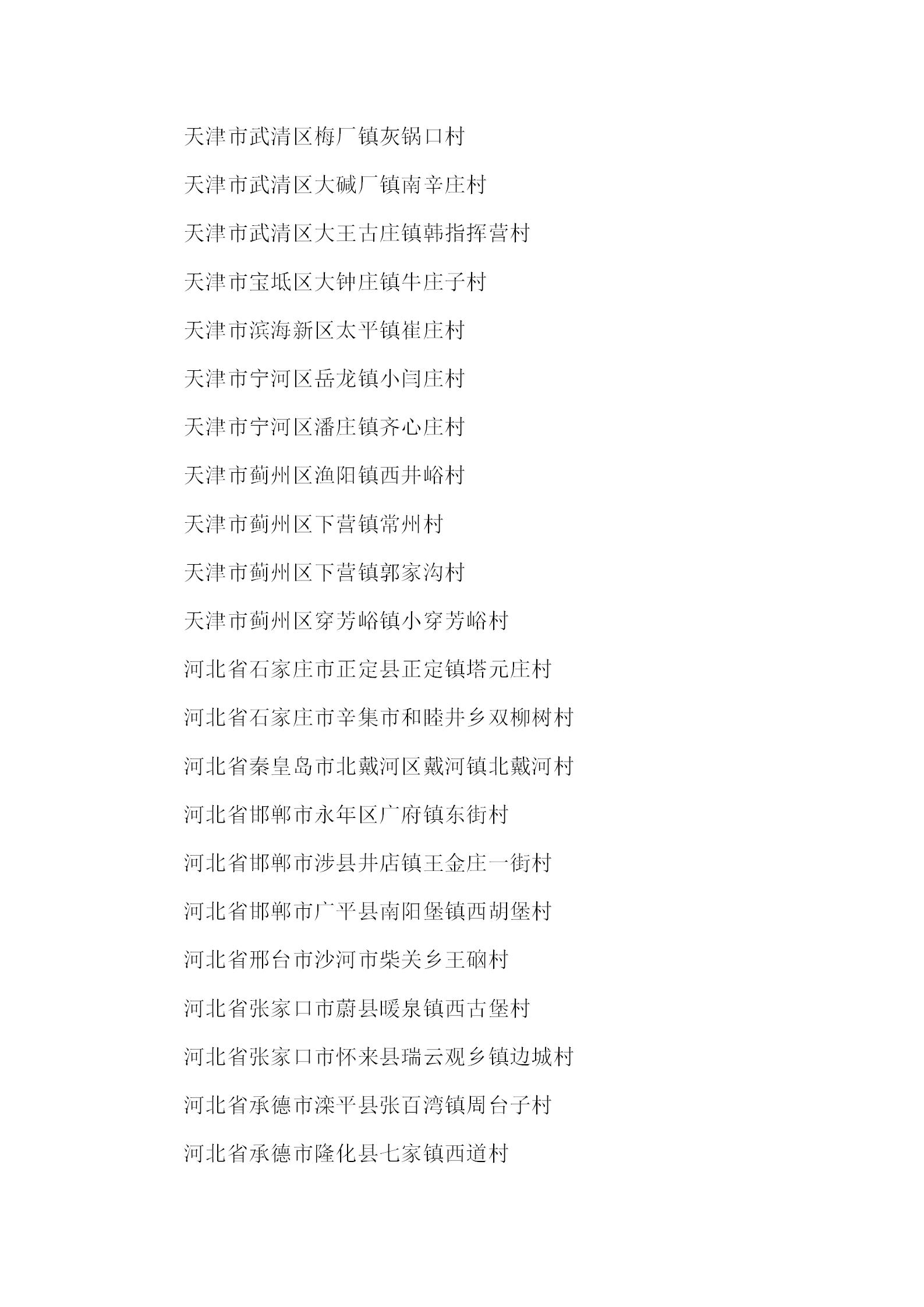 天津市武清区梅厂镇灰锅口村

天津市武清区大碱厂镇南辛庄村

天津市武清区大王古庄镇韩指挥营村

天津市宝坻区大钟庄镇牛庄子村

天津市滨海新区太平镇崔庄村

天津市宁河区岳龙镇小闫庄村

天津市宁河区潘庄镇齐心庄村

天津市蓟州区渔阳镇西井峪村

天津市蓟州区下营镇常州村

天津市蓟州区下营镇郭家沟村

天津市蓟州区穿芳峪镇小穿芳峪村

河北省石家庄市正定县正定镇塔元庄村

河北省石家庄市辛集市和睦井乡双柳树村

河北省秦皇岛市北戴河区戴河镇北戴河村

河北省邯郸市永年区广府镇东街村

河北省邯郸市涉县井店镇王金庄一街村

河北省邯郸市广平县南阳堡镇西胡堡村

河北省邢台市沙河市柴关乡王硇村

河北省张家口市蔚县暖泉镇西古堡村

河北省张家口市怀来县瑞云观乡镇边城村

河北省承德市滦平县张百湾镇周台子村

河北省承德市隆化县七家镇西道村